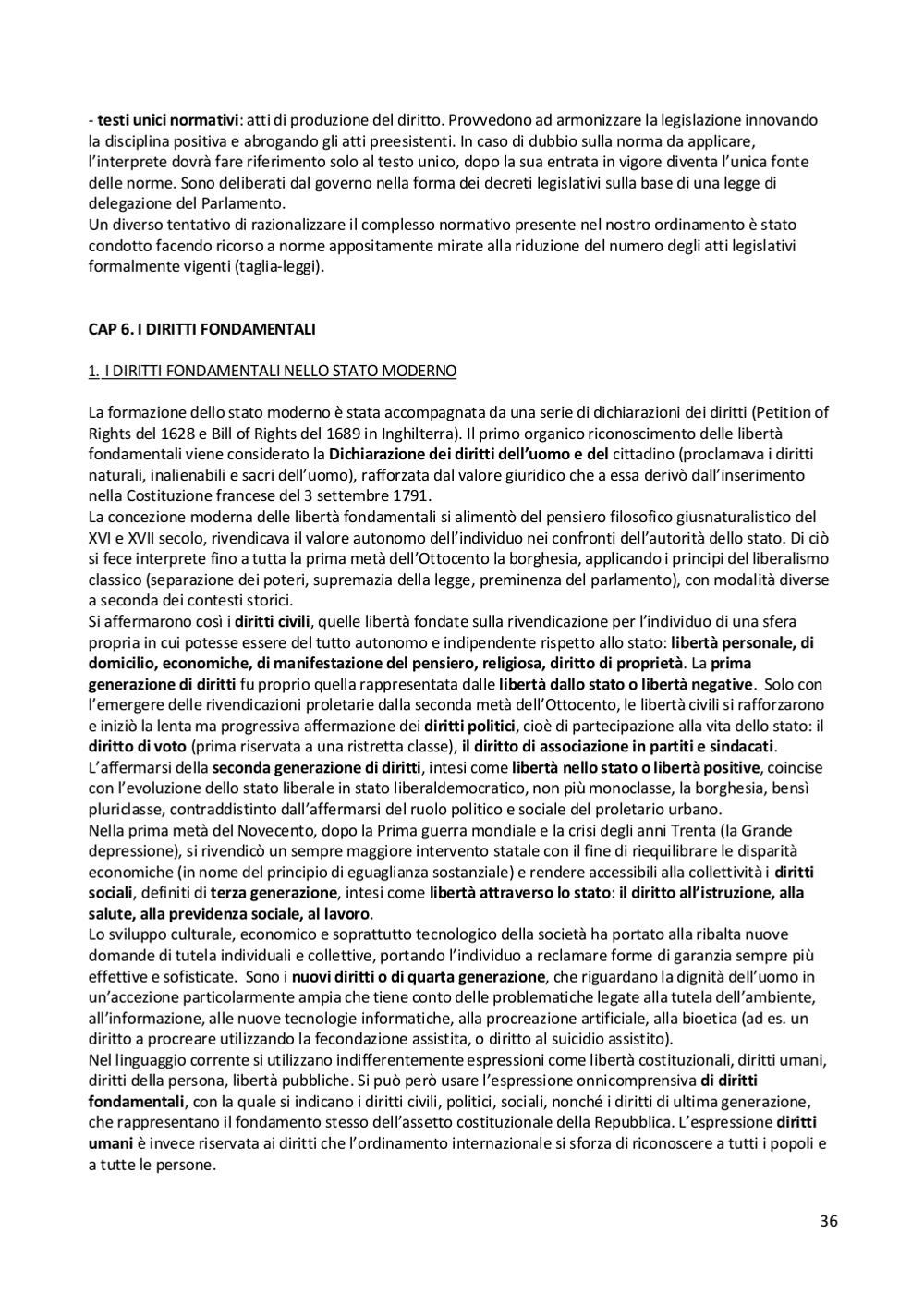 - testi unici normativi: atti di produzione del diritto. Provvedono ad armonizzare la legislazione innovando la disciplina positiva e abrogando gli atti preesistenti. In caso di dubbio sulla norma da applicare, l'interprete dovrà fare riferimento solo al testo unico, dopo la sua entrata in vigore diventa l'unica fonte delle norme. Sono deliberati dal governo nella forma dei decreti legislativi sulla base di una legge di delegazione del Parlamento.
Un diverso tentativo di razionalizzare il complesso normativo presente nel nostro ordinamento è stato condotto facendo ricorso a norme appositamente mirate alla riduzione del numero degli atti legislativi formalmente vigenti (taglia-leggi).

CAP 6. I DIRITTI FONDAMENTALI

1. I DIRITTI FONDAMENTALI NELLO STATO MODERNO

La formazione dello stato moderno è stata accompagnata da una serie di dichiarazioni dei diritti (Petition of Rights del 1628 e Bill of Rights del 1689 in Inghilterra). Il primo organico riconoscimento delle libertà fondamentali viene considerato la Dichiarazione dei diritti dell'uomo e del cittadino (proclamava i diritti naturali, inalienabili e sacri dell'uomo), rafforzata dal valore giuridico che a essa derivò dall'inserimento nella Costituzione francese del 3 settembre 1791.
La concezione moderna delle libertà fondamentali si alimentò del pensiero filosofico giusnaturalistico del XVI e XVII secolo, rivendicava il valore autonomo dell'individuo nei confronti dell'autorità dello stato. Di ciò si fece interprete fino a tutta la prima metà dell'Ottocento la borghesia, applicando i principi del liberalismo classico (separazione dei poteri, supremazia della legge, preminenza del parlamento), con modalità diverse a seconda dei contesti storici.
Si affermarono così i diritti civili, quelle libertà fondate sulla rivendicazione per l'individuo di una sfera propria in cui potesse essere del tutto autonomo e indipendente rispetto allo stato: libertà personale, di domicilio, economiche, di manifestazione del pensiero, religiosa, diritto di proprietà. La prima generazione di diritti fu proprio quella rappresentata dalle libertà dallo stato o libertà negative. Solo con l'emergere delle rivendicazioni proletarie dalla seconda metà dell'Ottocento, le libertà civili si rafforzarono e iniziò la lenta ma progressiva affermazione dei diritti politici, cioè di partecipazione alla vita dello stato: il diritto di voto (prima riservata a una ristretta classe), il diritto di associazione in partiti e sindacati.
L'affermarsi della seconda generazione di diritti, intesi come libertà nello stato o libertà positive, coincise con l'evoluzione dello stato liberale in stato liberaldemocratico, non più monoclasse, la borghesia, bensì pluriclasse, contraddistinto dall'affermarsi del ruolo politico e sociale del proletario urbano.
Nella prima metà del Novecento, dopo la Prima guerra mondiale e la crisi degli anni Trenta (la Grande depressione), si rivendicò un sempre maggiore intervento statale con il fine di riequilibrare le disparità economiche (in nome del principio di eguaglianza sostanziale) e rendere accessibili alla collettività i diritti sociali, definiti di terza generazione, intesi come libertà attraverso lo stato: il diritto all'istruzione, alla salute, alla previdenza sociale, al lavoro.
Lo sviluppo culturale, economico e soprattutto tecnologico della società ha portato alla ribalta nuove domande di tutela individuali e collettive, portando l'individuo a reclamare forme di garanzia sempre più effettive e sofisticate. Sono i nuovi diritti o di quarta generazione, che riguardano la dignità dell'uomo in un'accezione particolarmente ampia che tiene conto delle problematiche legate alla tutela dell'ambiente, all'informazione, alle nuove tecnologie informatiche, alla procreazione artificiale, alla bioetica (ad es. un diritto a procreare utilizzando la fecondazione assistita, o diritto al suicidio assistito).
Nel linguaggio corrente si utilizzano indifferentemente espressioni come libertà costituzionali, diritti umani, diritti della persona, libertà pubbliche. Si può però usare l'espressione onnicomprensiva di diritti fondamentali, con la quale si indicano i diritti civili, politici, sociali, nonché i diritti di ultima generazione, che rappresentano il fondamento stesso dell'assetto costituzionale della Repubblica. L'espressione diritti umani è invece riservata ai diritti che l'ordinamento internazionale si sforza di riconoscere a tutti i popoli e a tutte le persone.

36